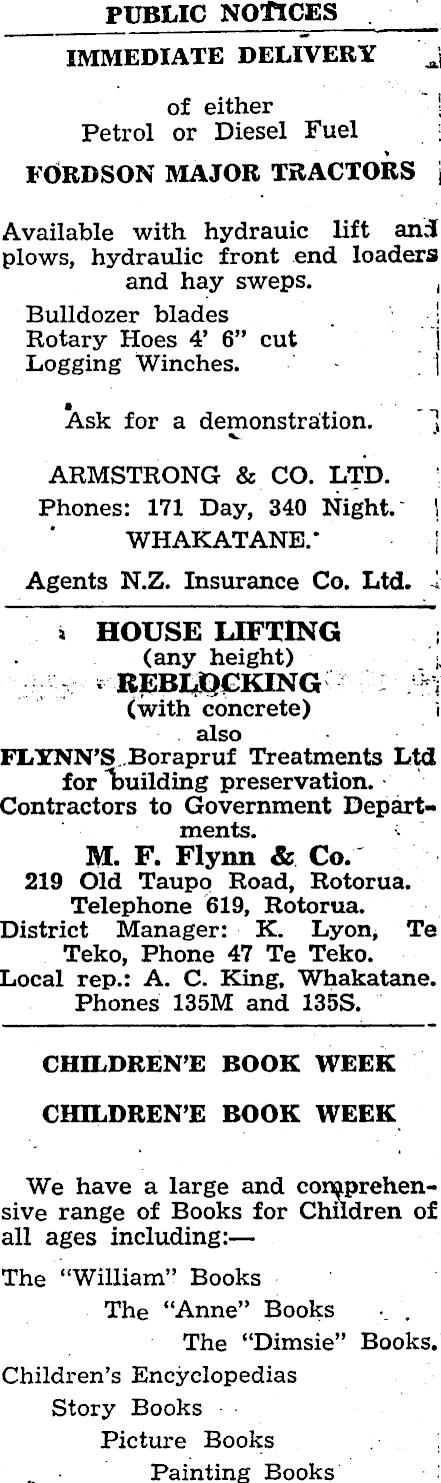 PUBLIC NOTICES

IMMEDIATE DELIVERY

of either
Petrol or Diesel Fuel

FORDSON MAJOR TRACTORS

Available with hydrauic lift and plows, hydraulic front end loaders and hay sweps.

Bulldozer blades
Rotary Hoes 4' 6" cut
Logging Winches.

Ask for a demonstration.

ARMSTRONG & CO. LTD.
Phones: 171 Day, 340 Night.
WHAKATANE.

Agents N.Z. Insurance Co. Ltd.

HOUSE LIFTING
(any height)
REBLOCKING
(with concrete)
also
FLYNN'S Borapruf Treatments Ltd for building preservation.
Contractors to Government Departments.
M. F. Flynn & Co.
219 Old Taupo Road, Rotorua.
Telephone 619, Rotorua.
District Manager: K. Lyon, Te Teko, Phone 47 Te Teko.
Local rep.: A. C. King, Whakatane.
Phones 135M and 135S.

CHILDREN'E BOOK WEEK

CHILDREN'E BOOK WEEK

We have a large and comprehensive range of Books for Children of all ages including:—

The "William" Books
The "Anne" Books
The "Dimsie" Books.
Children's Encyclopedias
Story Books
Picture Books
Painting Books